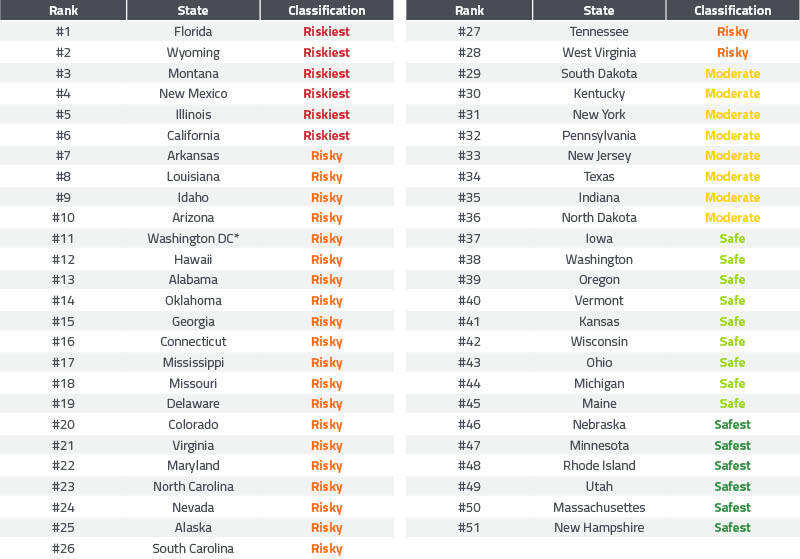 | Rank | State | Classification |
|---|---|---|
| #1 | Florida | Riskiest |
| #2 | Wyoming | Riskiest |
| #3 | Montana | Riskiest |
| #4 | New Mexico | Riskiest |
| #5 | Illinois | Riskiest |
| #6 | California | Riskiest |
| #7 | Arkansas | Risky |
| #8 | Louisiana | Risky |
| #9 | Idaho | Risky |
| #10 | Arizona | Risky |
| #11 | Washington DC* | Risky |
| #12 | Hawaii | Risky |
| #13 | Alabama | Risky |
| #14 | Oklahoma | Risky |
| #15 | Georgia | Risky |
| #16 | Connecticut | Risky |
| #17 | Mississippi | Risky |
| #18 | Missouri | Risky |
| #19 | Delaware | Risky |
| #20 | Colorado | Risky |
| #21 | Virginia | Risky |
| #22 | Maryland | Risky |
| #23 | North Carolina | Risky |
| #24 | Nevada | Risky |
| #25 | Alaska | Risky |
| #26 | South Carolina | Risky |

| Rank | State | Classification |
|---|---|---|
| #27 | Tennessee | Risky |
| #28 | West Virginia | Risky |
| #29 | South Dakota | Moderate |
| #30 | Kentucky | Moderate |
| #31 | New York | Moderate |
| #32 | Pennsylvania | Moderate |
| #33 | New Jersey | Moderate |
| #34 | Texas | Moderate |
| #35 | Indiana | Moderate |
| #36 | North Dakota | Moderate |
| #37 | Iowa | Safe |
| #38 | Washington | Safe |
| #39 | Oregon | Safe |
| #40 | Vermont | Safe |
| #41 | Kansas | Safe |
| #42 | Wisconsin | Safe |
| #43 | Ohio | Safe |
| #44 | Michigan | Safe |
| #45 | Maine | Safe |
| #46 | Nebraska | Safest |
| #47 | Minnesota | Safest |
| #48 | Rhode Island | Safest |
| #49 | Utah | Safest |
| #50 | Massachusettes | Safest |
| #51 | New Hampshire | Safest |